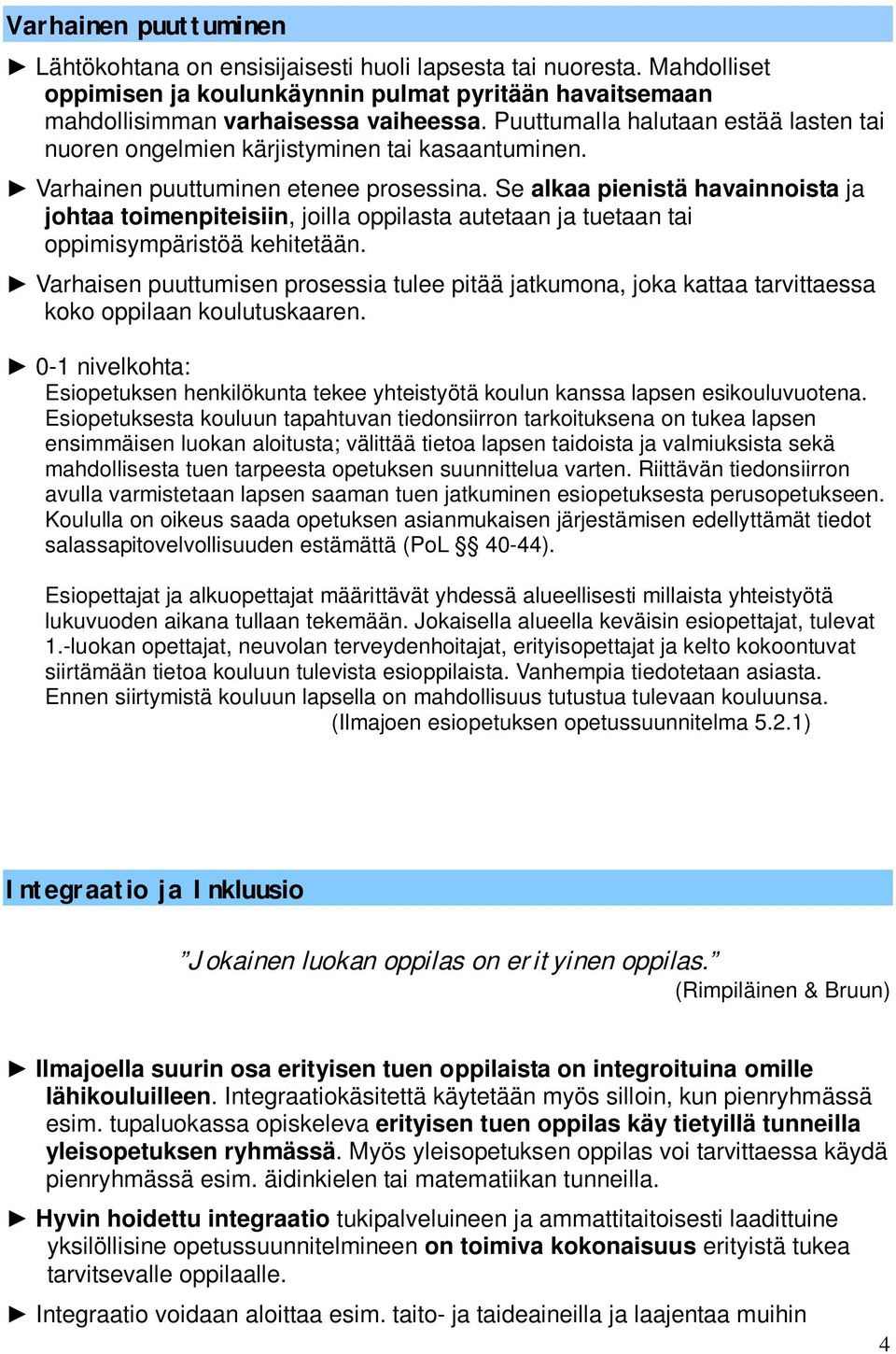 Varhainen puuttuminen

► Lähtökohtana on ensisijaisesti huoli lapsesta tai nuoresta. Mahdolliset oppimisen ja koulunkäynnin pulmat pyritään havaitsemaan mahdollisimman varhaisessa vaiheessa. Puuttumalla halutaan estää lasten tai nuoren ongelmien kärjistyminen tai kasaantuminen.

► Varhainen puuttuminen etenee prosessina. Se alkaa pienistä havainnoista ja johtaa toimenpiteisiin, joilla oppilasta autetaan ja tuetaan tai oppimisympäristöä kehitetään.

► Varhaisen puuttumisen prosessia tulee pitää jatkumona, joka kattaa tarvittaessa koko oppilaan koulutuskaaren.

► 0-1 nivelkohta:
Esiopetuksen henkilökunta tekee yhteistyötä koulun kanssa lapsen esikouluvuotena. Esiopetuksesta kouluun tapahtuvan tiedonsiirron tarkoituksena on tukea lapsen ensimmäisen luokan aloitusta; välittää tietoa lapsen taidoista ja valmiuksista sekä mahdollisesta tuen tarpeesta opetuksen suunnittelua varten. Riittävän tiedonsiirron avulla varmistetaan lapsen saaman tuen jatkuminen esiopetuksesta perusopetukseen. Koululla on oikeus saada opetuksen asianmukaisen järjestämisen edellyttämät tiedot salassapitovelvollisuuden estämättä (PoL §§ 40-44).

Esiopettajat ja alkuopettajat määrittävät yhdessä alueellisesti millaista yhteistyötä lukuvuoden aikana tullaan tekemään. Jokaisella alueella keväisin esiopettajat, tulevat 1.-luokan opettajat, neuvolan terveydenhoitajat, erityisopettajat ja kelto kokoontuvat siirtämään tietoa kouluun tulevista esioppilaista. Vanhempia tiedotetaan asiasta. Ennen siirtymistä kouluun lapsella on mahdollisuus tutustua tulevaan kouluunsa.
(Ilmajoen esiopetuksen opetussuunnitelma 5.2.1)

Integraatio ja Inkluusio

”Jokainen luokan oppilas on erityinen oppilas.”
(Rimpiläinen & Bruun)

► Ilmajoella suurin osa erityisen tuen oppilaista on integroituina omille lähikouluilleen. Integraatiokäsitettä käytetään myös silloin, kun pienryhmässä esim. tupaluokassa opiskeleva erityisen tuen oppilas käy tietyillä tunneilla yleisopetuksen ryhmässä. Myös yleisopetuksen oppilas voi tarvittaessa käydä pienryhmässä esim. äidinkielen tai matematiikan tunneilla.

► Hyvin hoidettu integraatio tukipalveluineen ja ammattitaitoisesti laadittuine yksilöllisine opetussuunnitelmineen on toimiva kokonaisuus erityistä tukea tarvitsevalle oppilaalle.

► Integraatio voidaan aloittaa esim. taito- ja taideaineilla ja laajentaa muihin

4